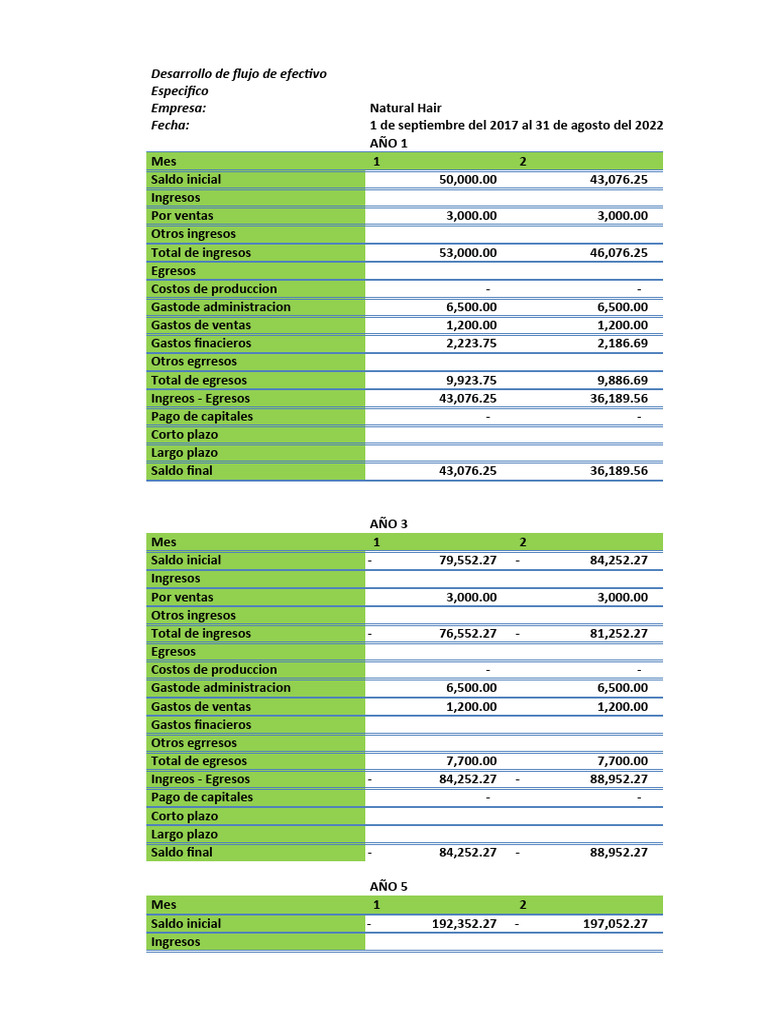 Desarrollo de flujo de efectivo
Especifico
Empresa: Natural Hair
Fecha: 1 de septiembre del 2017 al 31 de agosto del 2022

AÑO 1

| Mes | 1 | 2 |
|---|---|---|
| Saldo inicial | 50,000.00 | 43,076.25 |
| Ingresos | | |
| Por ventas | 3,000.00 | 3,000.00 |
| Otros ingresos | | |
| Total de ingresos | 53,000.00 | 46,076.25 |
| Egresos | | |
| Costos de produccion | - | - |
| Gastode administracion | 6,500.00 | 6,500.00 |
| Gastos de ventas | 1,200.00 | 1,200.00 |
| Gastos finacieros | 2,223.75 | 2,186.69 |
| Otros egrresos | | |
| Total de egresos | 9,923.75 | 9,886.69 |
| Ingreos - Egresos | 43,076.25 | 36,189.56 |
| Pago de capitales | - | - |
| Corto plazo | | |
| Largo plazo | | |
| Saldo final | 43,076.25 | 36,189.56 |

AÑO 3

| Mes | 1 | 2 |
|---|---|---|
| Saldo inicial | - 79,552.27 | - 84,252.27 |
| Ingresos | | |
| Por ventas | 3,000.00 | 3,000.00 |
| Otros ingresos | | |
| Total de ingresos | - 76,552.27 | - 81,252.27 |
| Egresos | | |
| Costos de produccion | - | - |
| Gastode administracion | 6,500.00 | 6,500.00 |
| Gastos de ventas | 1,200.00 | 1,200.00 |
| Gastos finacieros | | |
| Otros egrresos | | |
| Total de egresos | 7,700.00 | 7,700.00 |
| Ingreos - Egresos | - 84,252.27 | - 88,952.27 |
| Pago de capitales | - | - |
| Corto plazo | | |
| Largo plazo | | |
| Saldo final | - 84,252.27 | - 88,952.27 |

AÑO 5

| Mes | 1 | 2 |
|---|---|---|
| Saldo inicial | - 192,352.27 | - 197,052.27 |
| Ingresos | | |